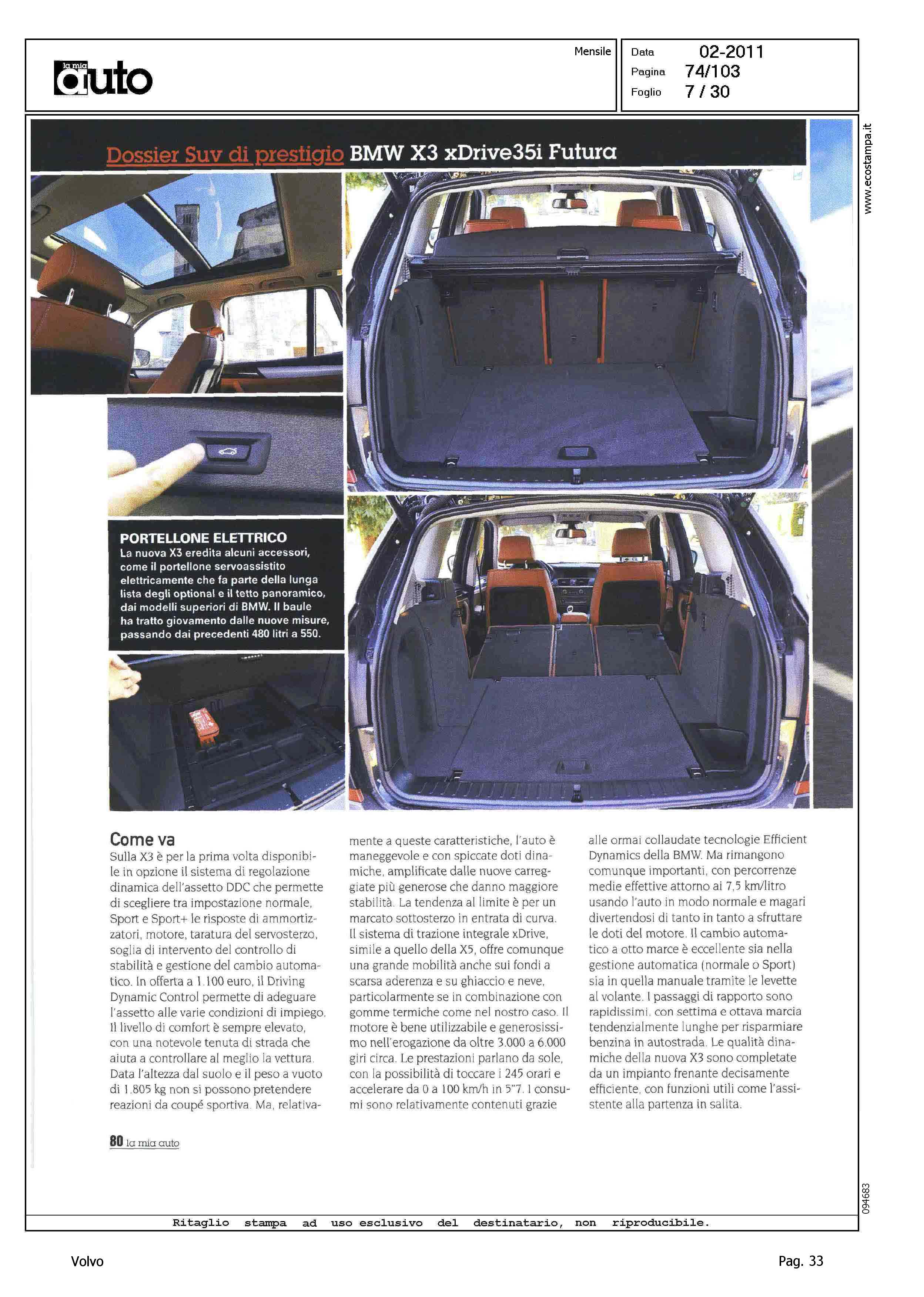 la mia auto

Mensile

Data 02-2011
Pagina 74/103
Foglio 7 / 30

www.ecostampa.it

Dossier Suv di prestigio BMW X3 xDrive35i Futura

PORTELLONE ELETTRICO
La nuova X3 eredita alcuni accessori, come il portellone servoassistito elettricamente che fa parte della lunga lista degli optional e il tetto panoramico, dai modelli superiori di BMW. Il baule ha tratto giovamento dalle nuove misure, passando dai precedenti 480 litri a 550.

Come va
Sulla X3 è per la prima volta disponibile in opzione il sistema di regolazione dinamica dell'assetto DDC che permette di scegliere tra impostazione normale, Sport e Sport+ le risposte di ammortizzatori, motore, taratura del servosterzo, soglia di intervento del controllo di stabilità e gestione del cambio automatico. In offerta a 1.100 euro, il Driving Dynamic Control permette di adeguare l'assetto alle varie condizioni di impiego. Il livello di comfort è sempre elevato, con una notevole tenuta di strada che aiuta a controllare al meglio la vettura. Data l'altezza dal suolo e il peso a vuoto di 1.805 kg non si possono pretendere reazioni da coupé sportiva. Ma, relativamente a queste caratteristiche, l'auto è maneggevole e con spiccate doti dinamiche, amplificate dalle nuove carreggiate più generose che danno maggiore stabilità. La tendenza al limite è per un marcato sottosterzo in entrata di curva. Il sistema di trazione integrale xDrive, simile a quello della X5, offre comunque una grande mobilità anche sui fondi a scarsa aderenza e su ghiaccio e neve, particolarmente se in combinazione con gomme termiche come nel nostro caso. Il motore è bene utilizzabile e generosissimo nell'erogazione da oltre 3.000 a 6.000 giri circa. Le prestazioni parlano da sole, con la possibilità di toccare i 245 orari e accelerare da 0 a 100 km/h in 5"7. I consumi sono relativamente contenuti grazie alle ormai collaudate tecnologie Efficient Dynamics della BMW. Ma rimangono comunque importanti, con percorrenze medie effettive attorno ai 7,5 km/litro usando l'auto in modo normale e magari divertendosi di tanto in tanto a sfruttare le doti del motore. Il cambio automatico a otto marce è eccellente sia nella gestione automatica (normale o Sport) sia in quella manuale tramite le levette al volante. I passaggi di rapporto sono rapidissimi, con settima e ottava marcia tendenzialmente lunghe per risparmiare benzina in autostrada. Le qualità dinamiche della nuova X3 sono completate da un impianto frenante decisamente efficiente, con funzioni utili come l'assistente alla partenza in salita.

80 la mia auto

094683

Ritaglio stampa ad uso esclusivo del destinatario, non riproducibile.

Volvo

Pag. 33